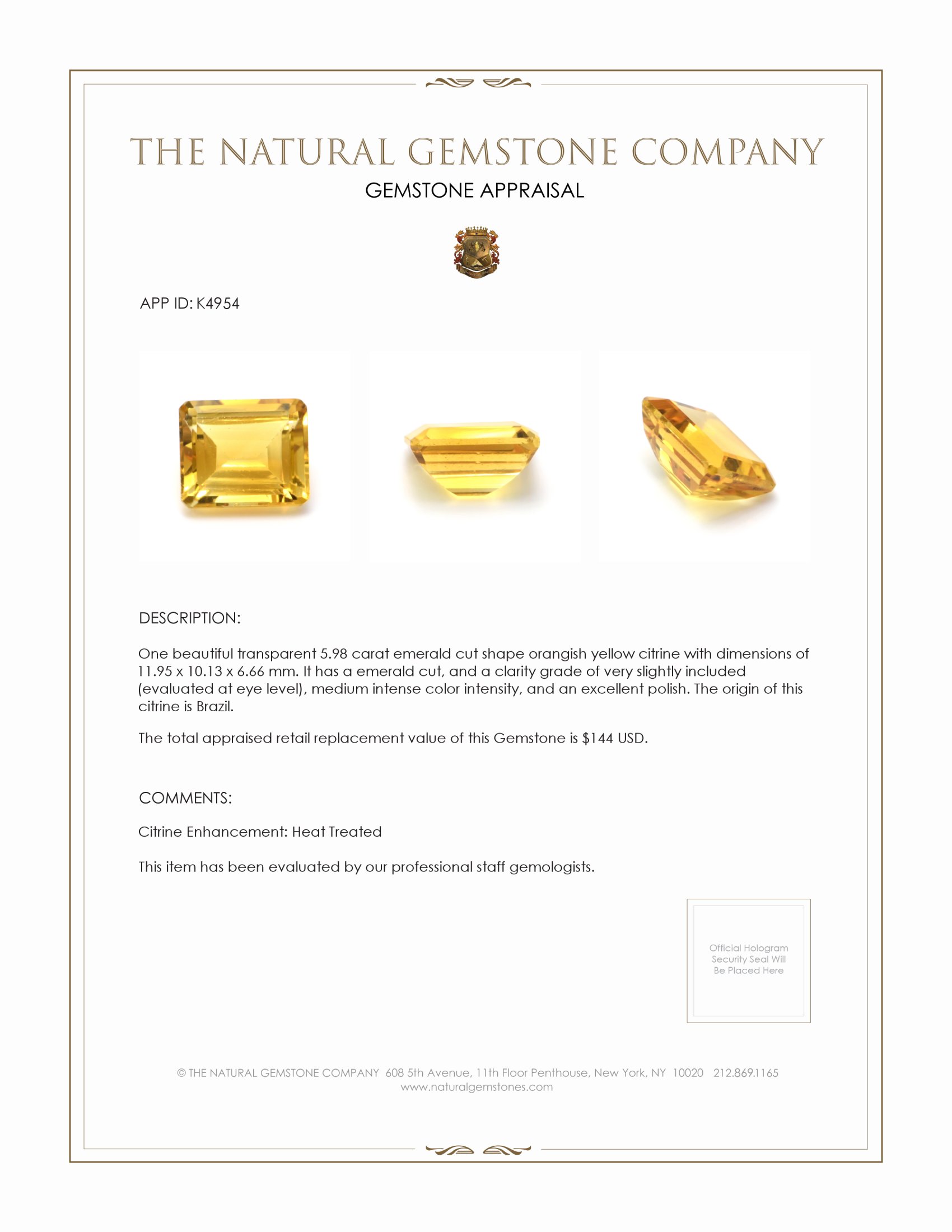 THE NATURAL GEMSTONE COMPANY
GEMSTONE APPRAISAL

APP ID: K4954

DESCRIPTION:

One beautiful transparent 5.98 carat emerald cut shape orangish yellow citrine with dimensions of 11.95 x 10.13 x 6.66 mm. It has a emerald cut, and a clarity grade of very slightly included (evaluated at eye level), medium intense color intensity, and an excellent polish. The origin of this citrine is Brazil.

The total appraised retail replacement value of this Gemstone is $144 USD.

COMMENTS:

Citrine Enhancement: Heat Treated

This item has been evaluated by our professional staff gemologists.

Official Hologram Security Seal Will Be Placed Here

© THE NATURAL GEMSTONE COMPANY 608 5th Avenue, 11th Floor Penthouse, New York, NY 10020 212.869.1165
www.naturalgemstones.com